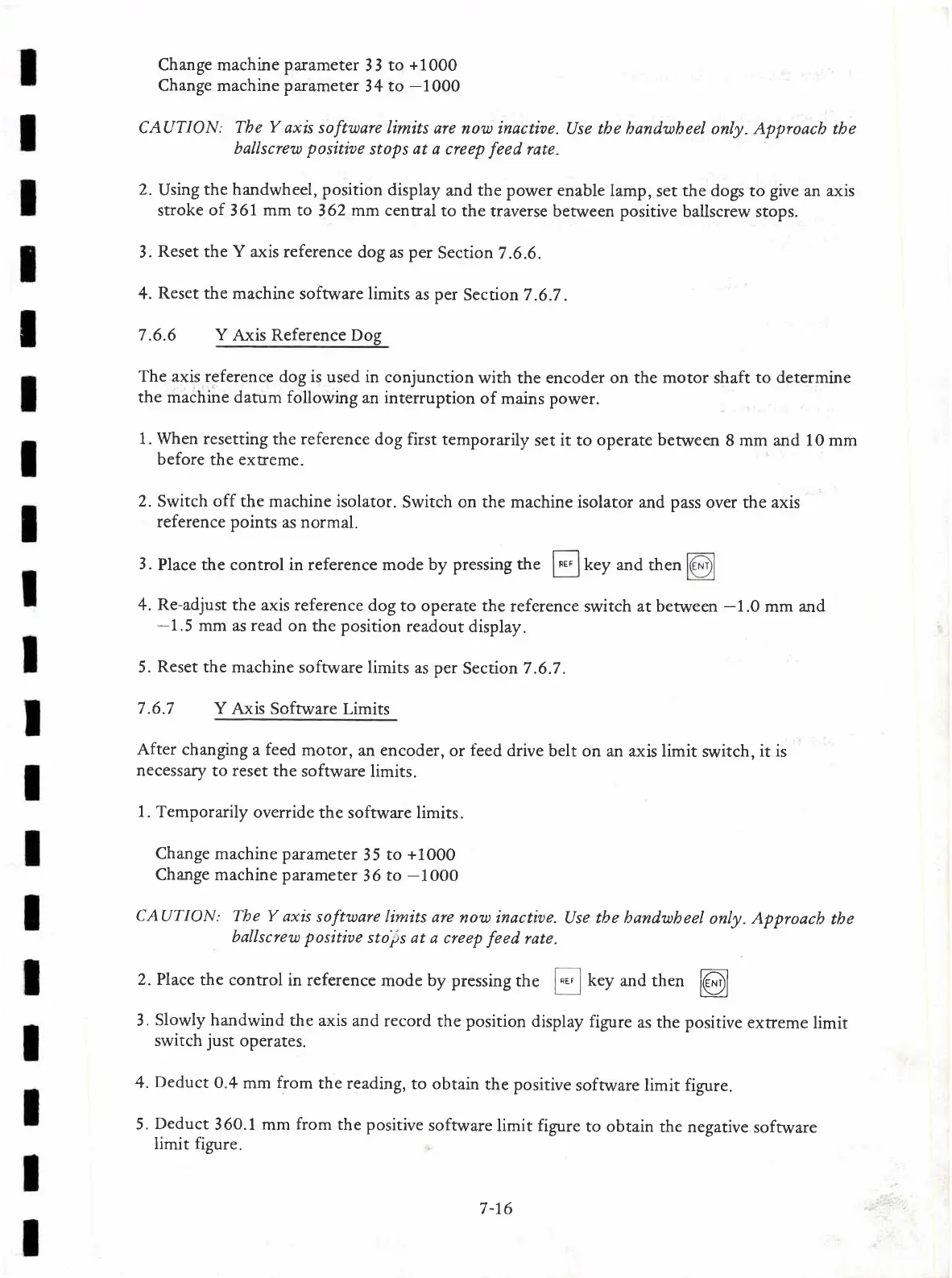 Change machine parameter 33 to +1000
Change machine parameter 34 to −1000

CAUTION: The Y axis software limits are now inactive. Use the handwheel only. Approach the ballscrew positive stops at a creep feed rate.

2. Using the handwheel, position display and the power enable lamp, set the dogs to give an axis stroke of 361 mm to 362 mm central to the traverse between positive ballscrew stops.

3. Reset the Y axis reference dog as per Section 7.6.6.

4. Reset the machine software limits as per Section 7.6.7.

7.6.6 Y Axis Reference Dog

The axis reference dog is used in conjunction with the encoder on the motor shaft to determine the machine datum following an interruption of mains power.

1. When resetting the reference dog first temporarily set it to operate between 8 mm and 10 mm before the extreme.

2. Switch off the machine isolator. Switch on the machine isolator and pass over the axis reference points as normal.

3. Place the control in reference mode by pressing the REF key and then ENT

4. Re-adjust the axis reference dog to operate the reference switch at between −1.0 mm and −1.5 mm as read on the position readout display.

5. Reset the machine software limits as per Section 7.6.7.

7.6.7 Y Axis Software Limits

After changing a feed motor, an encoder, or feed drive belt on an axis limit switch, it is necessary to reset the software limits.

1. Temporarily override the software limits.

Change machine parameter 35 to +1000
Change machine parameter 36 to −1000

CAUTION: The Y axis software limits are now inactive. Use the handwheel only. Approach the ballscrew positive stops at a creep feed rate.

2. Place the control in reference mode by pressing the REF key and then ENT

3. Slowly handwind the axis and record the position display figure as the positive extreme limit switch just operates.

4. Deduct 0.4 mm from the reading, to obtain the positive software limit figure.

5. Deduct 360.1 mm from the positive software limit figure to obtain the negative software limit figure.

7-16